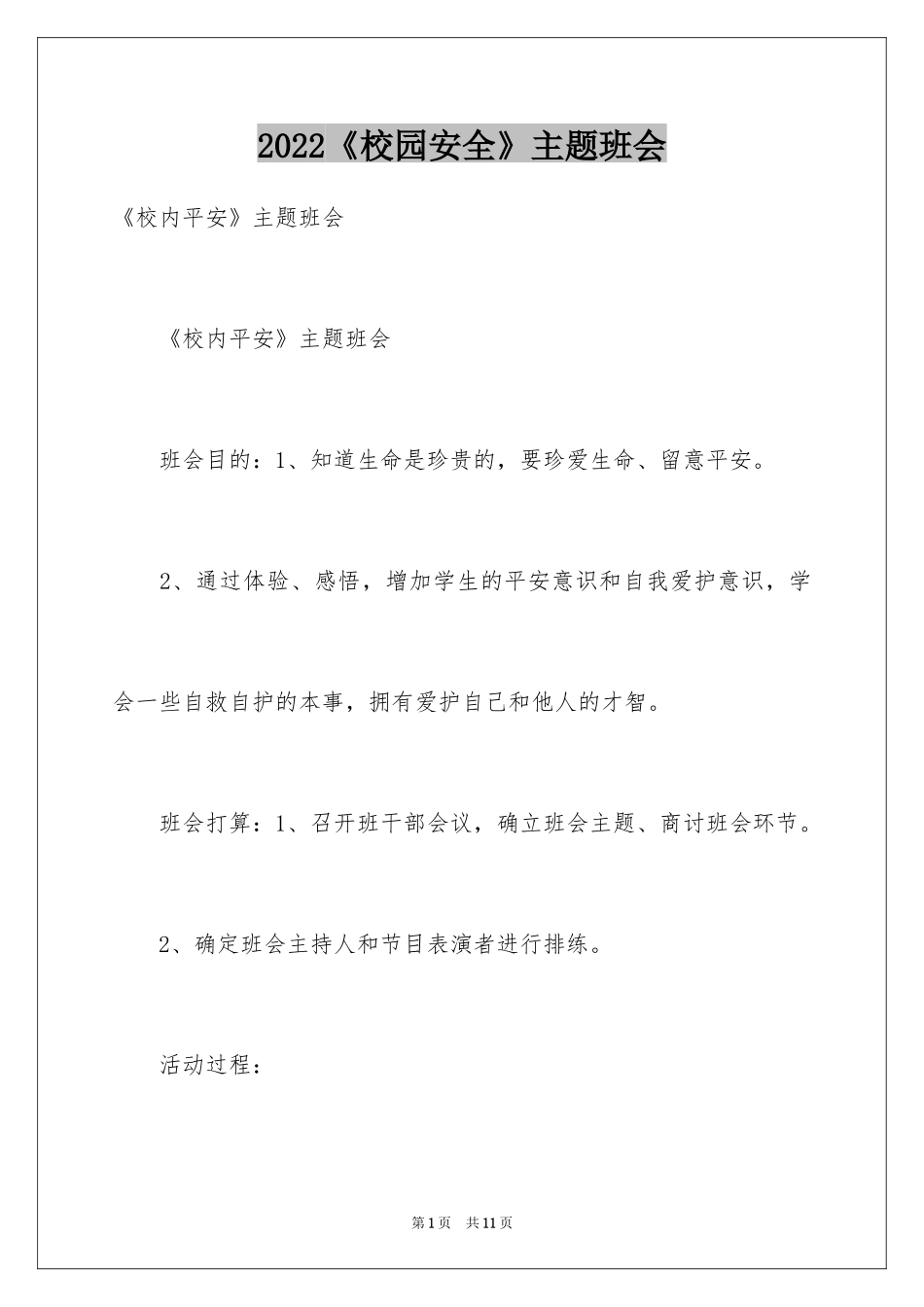 2022《校园安全》主题班会

《校内平安》主题班会

《校内平安》主题班会

班会目的：1、知道生命是珍贵的，要珍爱生命、留意平安。

2、通过体验、感悟，增加学生的平安意识和自我爱护意识，学会一些自救自护的本事，拥有爱护自己和他人的才智。

班会打算：1、召开班干部会议，确立班会主题、商讨班会环节。

2、确定班会主持人和节目表演者进行排练。

活动过程：

第1页 共11页